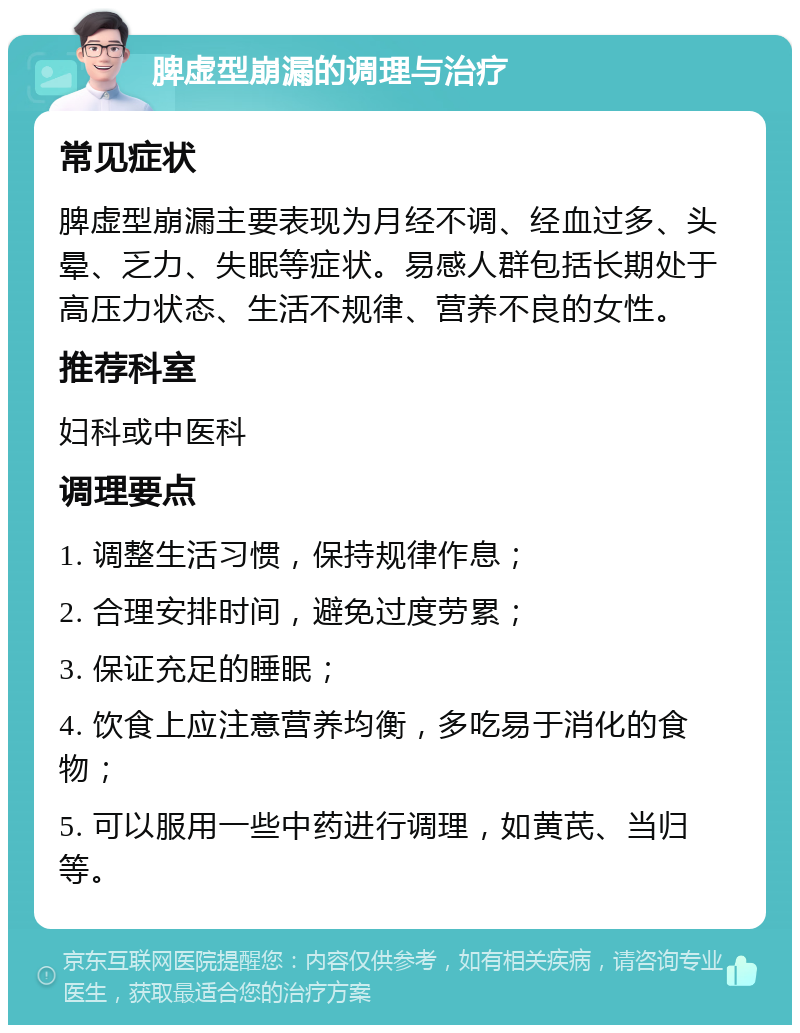 脾虚型崩漏的调理与治疗

常见症状

脾虚型崩漏主要表现为月经不调、经血过多、头晕、乏力、失眠等症状。易感人群包括长期处于高压力状态、生活不规律、营养不良的女性。

推荐科室

妇科或中医科

调理要点

1. 调整生活习惯，保持规律作息；

2. 合理安排时间，避免过度劳累；

3. 保证充足的睡眠；

4. 饮食上应注意营养均衡，多吃易于消化的食物；

5. 可以服用一些中药进行调理，如黄芪、当归等。

京东互联网医院提醒您：内容仅供参考，如有相关疾病，请咨询专业医生，获取最适合您的治疗方案